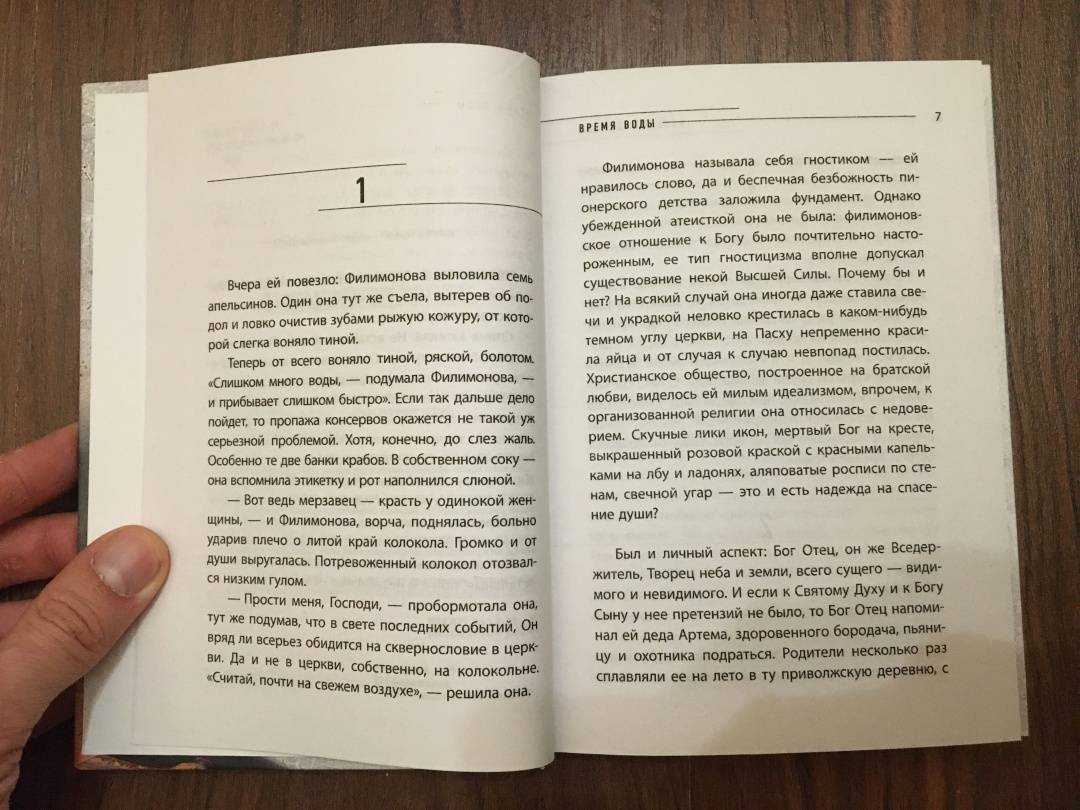 1

Вчера ей повезло: Филимонова выловила семь апельсинов. Один она тут же съела, вытерев об подол и ловко очистив зубами рыжую кожуру, от которой слегка воняло тиной.

Теперь от всего воняло тиной, ряской, болотом. «Слишком много воды, — подумала Филимонова, — и прибывает слишком быстро». Если так дальше дело пойдет, то пропажа консервов окажется не такой уж серьезной проблемой. Хотя, конечно, до слез жаль. Особенно те две банки крабов. В собственном соку — она вспомнила этикетку и рот наполнился слюной.

— Вот ведь мерзавец — красть у одинокой женщины, — и Филимонова, ворча, поднялась, больно ударив плечо о литой край колокола. Громко и от души выругалась. Потревоженный колокол отозвался низким гулом.

— Прости меня, Господи, — пробормотала она, тут же подумав, что в свете последних событий, Он вряд ли всерьез обидится на сквернословие в церкви. Да и не в церкви, собственно, на колокольне. «Считай, почти на свежем воздухе», — решила она.

ВРЕМЯ ВОДЫ 7

Филимонова называла себя гностиком — ей нравилось слово, да и беспечная безбожность пионерского детства заложила фундамент. Однако убежденной атеисткой она не была: филимоновское отношение к Богу было почтительно настороженным, ее тип гностицизма вполне допускал существование некой Высшей Силы. Почему бы и нет? На всякий случай она иногда даже ставила свечи и украдкой неловко крестилась в каком-нибудь темном углу церкви, на Пасху непременно красила яйца и от случая к случаю невпопад постилась. Христианское общество, построенное на братской любви, виделось ей милым идеализмом, впрочем, к организованной религии она относилась с недоверием. Скучные лики икон, мертвый Бог на кресте, выкрашенный розовой краской с красными капельками на лбу и ладонях, аляповатые росписи по стенам, свечной угар — это и есть надежда на спасение души?

Был и личный аспект: Бог Отец, он же Вседержитель, Творец неба и земли, всего сущего — видимого и невидимого. И если к Святому Духу и к Богу Сыну у нее претензий не было, то Бог Отец напоминал ей деда Артема, здоровенного бородача, пьяницу и охотника подраться. Родители несколько раз сплавляли ее на лето в ту приволжскую деревню, с